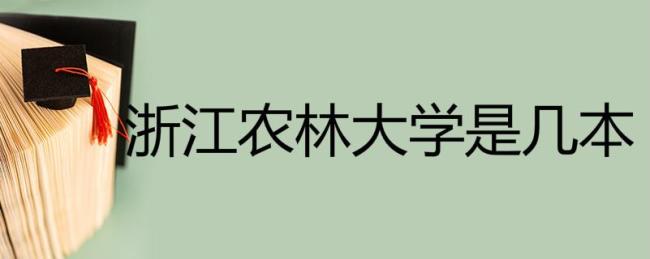 浙江农林大学是几本